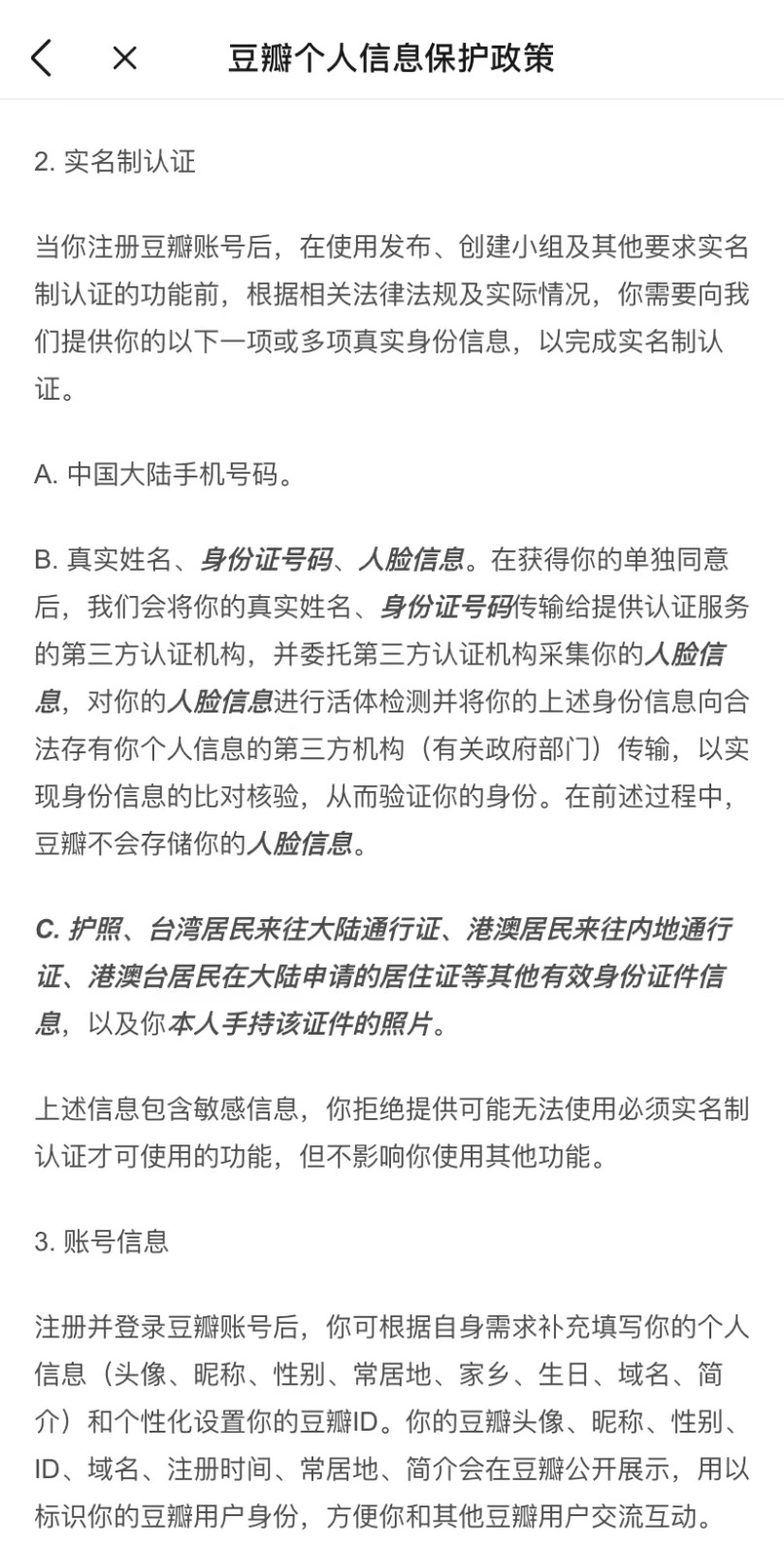 豆瓣个人信息保护政策

2. 实名制认证

当你注册豆瓣账号后，在使用发布、创建小组及其他要求实名制认证的功能前，根据相关法律法规及实际情况，你需要向我们提供你的以下一项或多项真实身份信息，以完成实名制认证。

A. 中国大陆手机号码。

B. 真实姓名、身份证号码、人脸信息。在获得你的单独同意后，我们会将你的真实姓名、身份证号码传输给提供认证服务的第三方认证机构，并委托第三方认证机构采集你的人脸信息，对你的人脸信息进行活体检测并将你的上述身份信息向合法存有你个人信息的第三方机构（有关政府部门）传输，以实现身份信息的比对核验，从而验证你的身份。在前述过程中，豆瓣不会存储你的人脸信息。

C. 护照、台湾居民来往大陆通行证、港澳居民来往内地通行证、港澳台居民在大陆申请的居住证等其他有效身份证件信息，以及你本人手持该证件的照片。

上述信息包含敏感信息，你拒绝提供可能无法使用必须实名制认证才可使用的功能，但不影响你使用其他功能。

3. 账号信息

注册并登录豆瓣账号后，你可根据自身需求补充填写你的个人信息（头像、昵称、性别、常居地、家乡、生日、域名、简介）和个性化设置你的豆瓣ID。你的豆瓣头像、昵称、性别、ID、域名、注册时间、常居地、简介会在豆瓣公开展示，用以标识你的豆瓣用户身份，方便你和其他豆瓣用户交流互动。